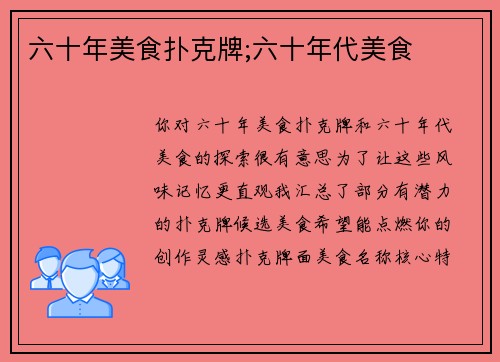 六十年美食扑克牌;六十年代美食

你对六十年美食扑克牌和六十年代美食的探索很有意思为了让这些风味记忆更直观我汇总了部分有潜力的扑克牌候选美食希望能点燃你的创作灵感扑克牌面美食名称核心特